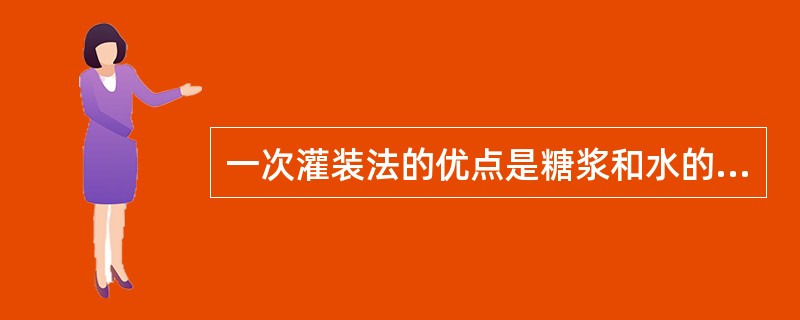 一次灌装法的优点是糖浆和水的...